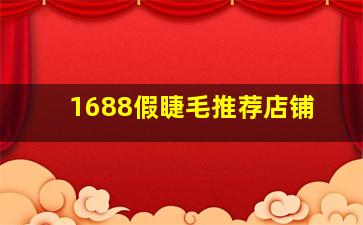 1688假睫毛推荐店铺